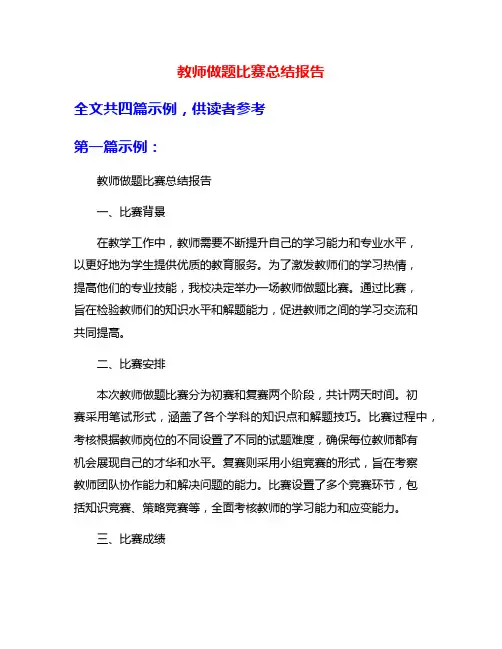 教师做题比赛总结报告

全文共四篇示例，供读者参考

第一篇示例：

教师做题比赛总结报告

一、比赛背景

在教学工作中，教师需要不断提升自己的学习能力和专业水平，以更好地为学生提供优质的教育服务。为了激发教师们的学习热情，提高他们的专业技能，我校决定举办一场教师做题比赛。通过比赛，旨在检验教师们的知识水平和解题能力，促进教师之间的学习交流和共同提高。

二、比赛安排

本次教师做题比赛分为初赛和复赛两个阶段，共计两天时间。初赛采用笔试形式，涵盖了各个学科的知识点和解题技巧。比赛过程中，考核根据教师岗位的不同设置了不同的试题难度，确保每位教师都有机会展现自己的才华和水平。复赛则采用小组竞赛的形式，旨在考察教师团队协作能力和解决问题的能力。比赛设置了多个竞赛环节，包括知识竞赛、策略竞赛等，全面考核教师的学习能力和应变能力。

三、比赛成绩